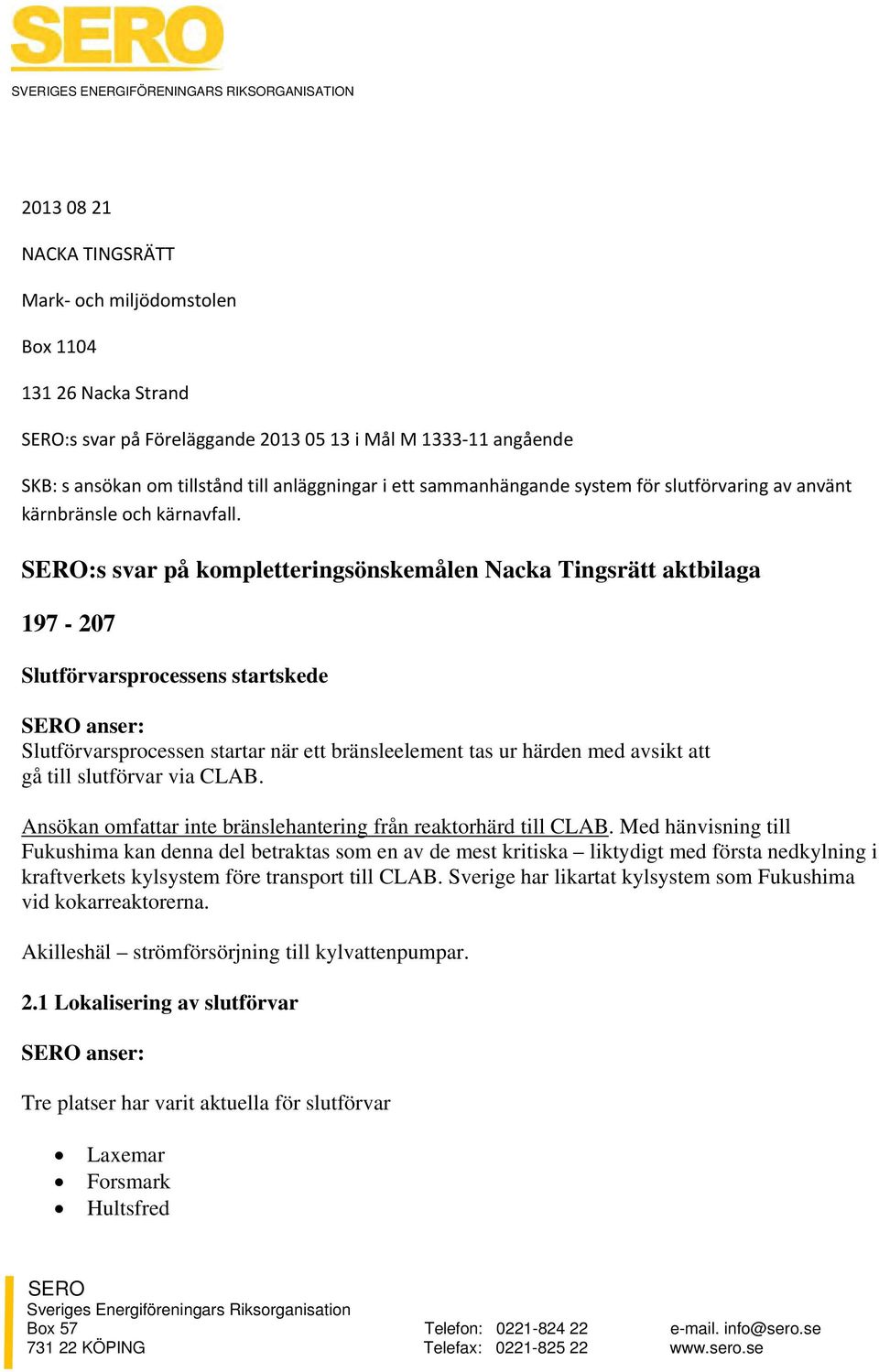 SERO
SVERIGES ENERGIFÖRENINGARS RIKSORGANISATION

2013 08 21

NACKA TINGSRÄTT

Mark- och miljödomstolen

Box 1104

131 26 Nacka Strand

SERO:s svar på Föreläggande 2013 05 13 i Mål M 1333-11 angående

SKB: s ansökan om tillstånd till anläggningar i ett sammanhängande system för slutförvaring av använt kärnbränsle och kärnavfall.

SERO:s svar på kompletteringsönskemålen Nacka Tingsrätt aktbilaga

197 - 207

Slutförvarsprocessens startskede

SERO anser:
Slutförvarsprocessen startar när ett bränsleelement tas ur härden med avsikt att gå till slutförvar via CLAB.

Ansökan omfattar inte bränslehantering från reaktorhärd till CLAB. Med hänvisning till Fukushima kan denna del betraktas som en av de mest kritiska – liktydigt med första nedkylning i kraftverkets kylsystem före transport till CLAB. Sverige har likartat kylsystem som Fukushima vid kokarreaktorerna.

Akilleshäl – strömförsörjning till kylvattenpumpar.

2.1 Lokalisering av slutförvar

SERO anser:

Tre platser har varit aktuella för slutförvar

• Laxemar
• Forsmark
• Hultsfred

SERO
Sveriges Energiföreningars Riksorganisation
Box 57
731 22 KÖPING

Telefon: 0221-824 22
Telefax: 0221-825 22

e-mail. info@sero.se
www.sero.se